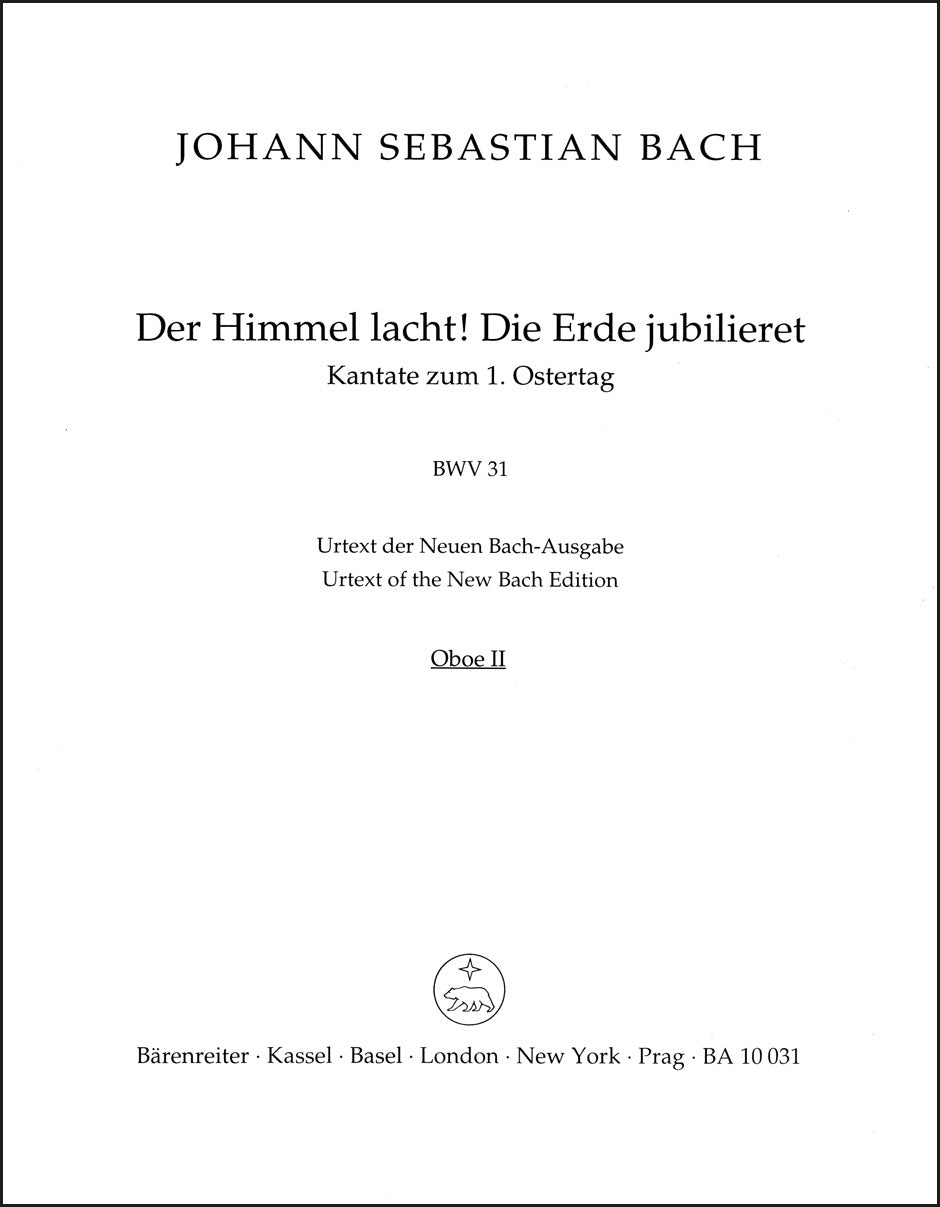 JOHANN SEBASTIAN BACH

Der Himmel lacht! Die Erde jubilieret
Kantate zum 1. Ostertag

BWV 31

Urtext der Neuen Bach-Ausgabe
Urtext of the New Bach Edition

Oboe II

Bärenreiter · Kassel · Basel · London · New York · Prag · BA 10 031